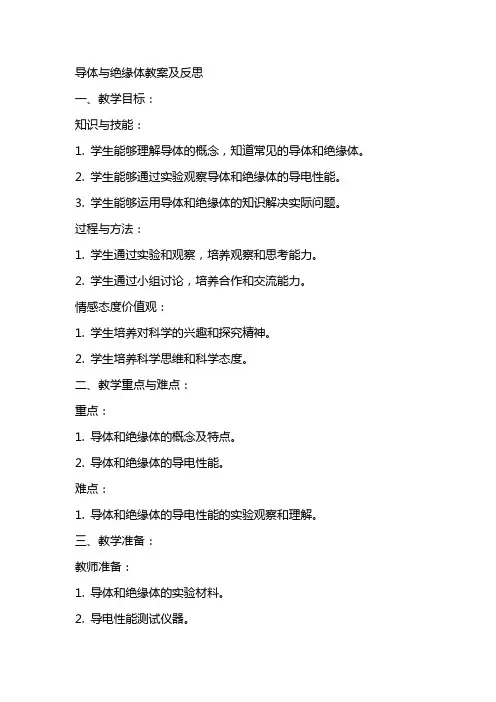 导体与绝缘体教案及反思

一、教学目标：

知识与技能：

1. 学生能够理解导体的概念，知道常见的导体和绝缘体。

2. 学生能够通过实验观察导体和绝缘体的导电性能。

3. 学生能够运用导体和绝缘体的知识解决实际问题。

过程与方法：

1. 学生通过实验和观察，培养观察和思考能力。

2. 学生通过小组讨论，培养合作和交流能力。

情感态度价值观：

1. 学生培养对科学的兴趣和探究精神。

2. 学生培养科学思维和科学态度。

二、教学重点与难点：

重点：

1. 导体和绝缘体的概念及特点。

2. 导体和绝缘体的导电性能。

难点：

1. 导体和绝缘体的导电性能的实验观察和理解。

三、教学准备：

教师准备：

1. 导体和绝缘体的实验材料。

2. 导电性能测试仪器。